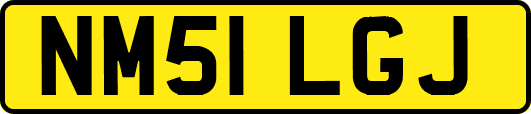 NM51 LGJ